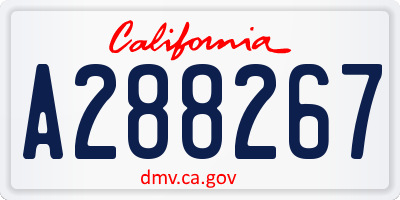 California

A288267

dmv.ca.gov